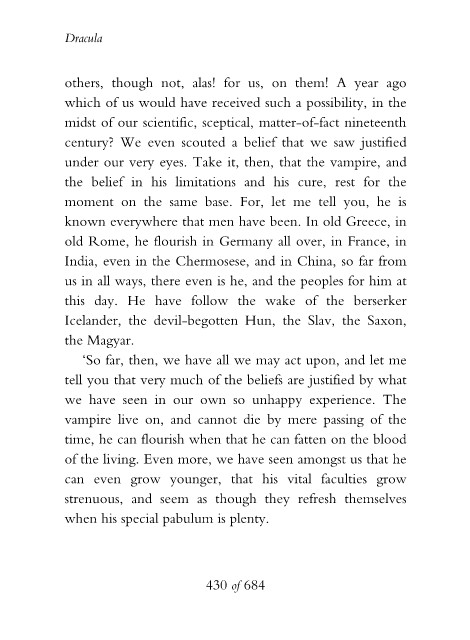 Dracula

others, though not, alas! for us, on them! A year ago which of us would have received such a possibility, in the midst of our scientific, sceptical, matter-of-fact nineteenth century? We even scouted a belief that we saw justified under our very eyes. Take it, then, that the vampire, and the belief in his limitations and his cure, rest for the moment on the same base. For, let me tell you, he is known everywhere that men have been. In old Greece, in old Rome, he flourish in Germany all over, in France, in India, even in the Chermosese, and in China, so far from us in all ways, there even is he, and the peoples for him at this day. He have follow the wake of the berserker Icelander, the devil-begotten Hun, the Slav, the Saxon, the Magyar.

'So far, then, we have all we may act upon, and let me tell you that very much of the beliefs are justified by what we have seen in our own so unhappy experience. The vampire live on, and cannot die by mere passing of the time, he can flourish when that he can fatten on the blood of the living. Even more, we have seen amongst us that he can even grow younger, that his vital faculties grow strenuous, and seem as though they refresh themselves when his special pabulum is plenty.

430 of 684